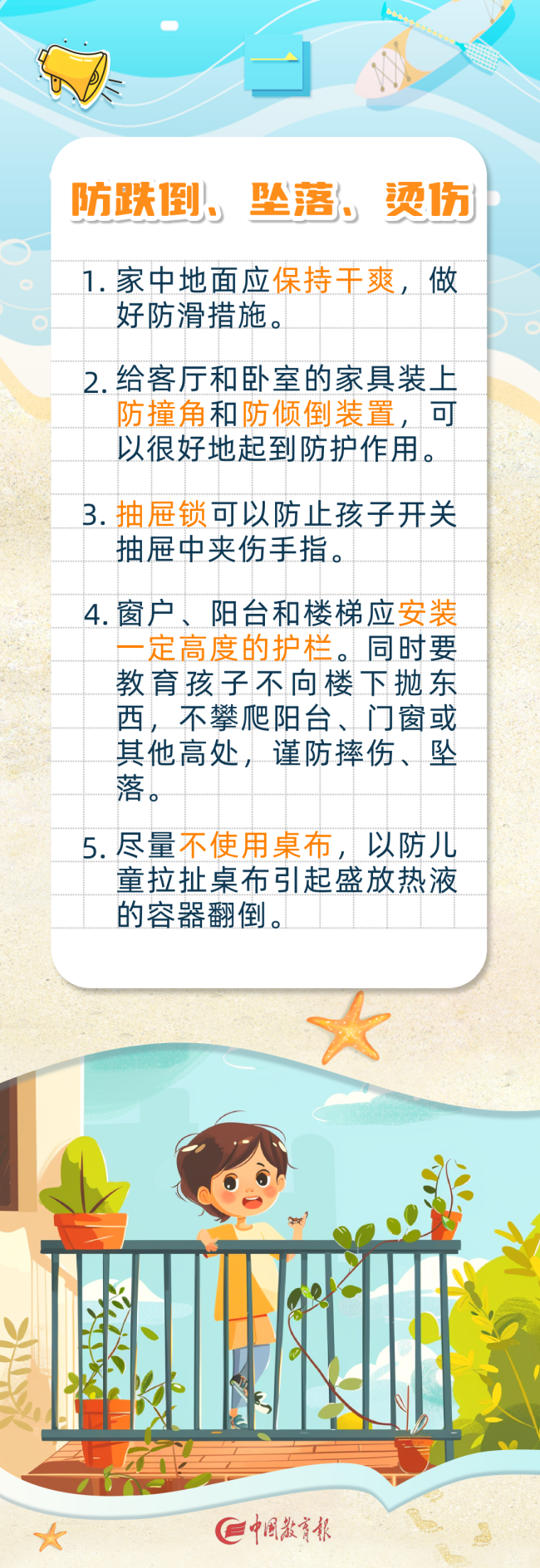 一

防跌倒、坠落、烫伤

1. 家中地面应保持干爽，做好防滑措施。

2. 给客厅和卧室的家具装上防撞角和防倾倒装置，可以很好地起到防护作用。

3. 抽屉锁可以防止孩子开关抽屉中夹伤手指。

4. 窗户、阳台和楼梯应安装一定高度的护栏。同时要教育孩子不向楼下抛东西，不攀爬阳台、门窗或其他高处，谨防摔伤、坠落。

5. 尽量不使用桌布，以防儿童拉扯桌布引起盛放热液的容器翻倒。

中国教育报